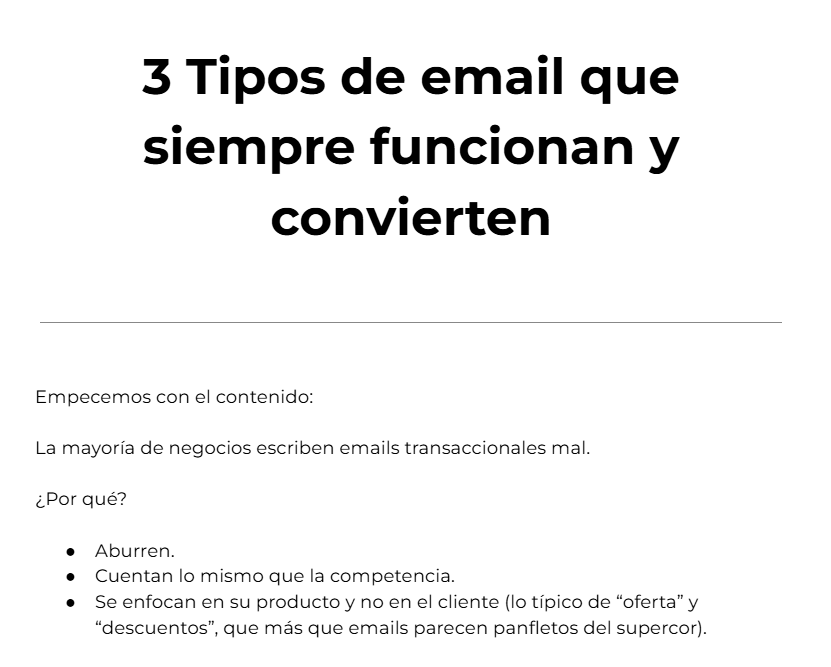 3 Tipos de email que siempre funcionan y convierten

Empecemos con el contenido:

La mayoría de negocios escriben emails transaccionales mal.

¿Por qué?

• Aburren.
• Cuentan lo mismo que la competencia.
• Se enfocan en su producto y no en el cliente (lo típico de "oferta" y "descuentos", que más que emails parecen panfletos del supercor).